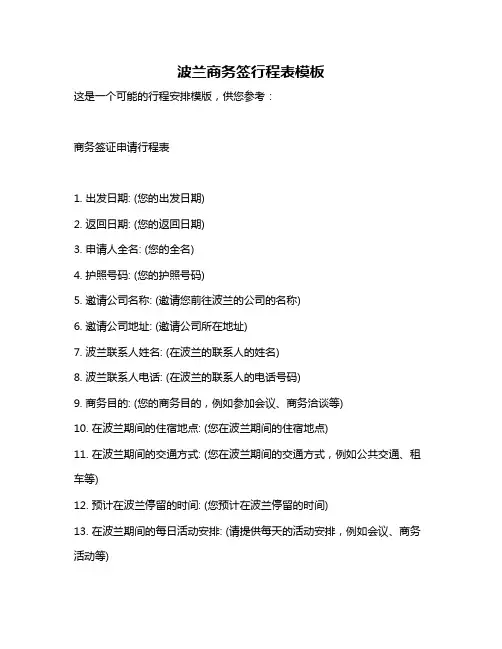 波兰商务签行程表模板

这是一个可能的行程安排模版，供您参考：

商务签证申请行程表

1. 出发日期: (您的出发日期)

2. 返回日期: (您的返回日期)

3. 申请人全名: (您的全名)

4. 护照号码: (您的护照号码)

5. 邀请公司名称: (邀请您前往波兰的公司的名称)

6. 邀请公司地址: (邀请公司所在地址)

7. 波兰联系人姓名: (在波兰的联系人的姓名)

8. 波兰联系人电话: (在波兰的联系人的电话号码)

9. 商务目的: (您的商务目的，例如参加会议、商务洽谈等)

10. 在波兰期间的住宿地点: (您在波兰期间的住宿地点)

11. 在波兰期间的交通方式: (您在波兰期间的交通方式，例如公共交通、租车等)

12. 预计在波兰停留的时间: (您预计在波兰停留的时间)

13. 在波兰期间的每日活动安排: (请提供每天的活动安排，例如会议、商务活动等)